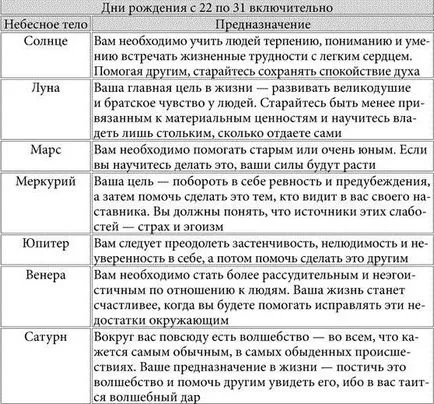 Дни рождения с 22 по 31 включительно

| Небесное тело | Предназначение |
|---|---|
| Солнце | Вам необходимо учить людей терпению, пониманию и умению встречать жизненные трудности с легким сердцем. Помогая другим, старайтесь сохранять спокойствие духа |
| Луна | Ваша главная цель в жизни — развивать великодушие и братское чувство у людей. Старайтесь быть менее привязанным к материальным ценностям и научитесь владеть лишь стольким, сколько отдаете сами |
| Марс | Вам необходимо помогать старым или очень юным. Если вы научитесь делать это, ваши силы будут расти |
| Меркурий | Ваша цель — побороть в себе ревность и предубеждения, а затем помочь сделать это тем, кто видит в вас своего наставника. Вы должны понять, что источники этих слабостей — страх и эгоизм |
| Юпитер | Вам следует преодолеть застенчивость, нелюдимость и неуверенность в себе, а потом помочь сделать это другим |
| Венера | Вам необходимо стать более рассудительным и неэгоистичным по отношению к людям. Ваша жизнь станет счастливее, когда вы будете помогать исправлять эти недостатки окружающим |
| Сатурн | Вокруг вас повсюду есть волшебство — во всем, что кажется самым обычным, в самых обыденных происшествиях. Ваше предназначение в жизни — постичь это волшебство и помочь другим увидеть его, ибо в вас таится волшебный дар |